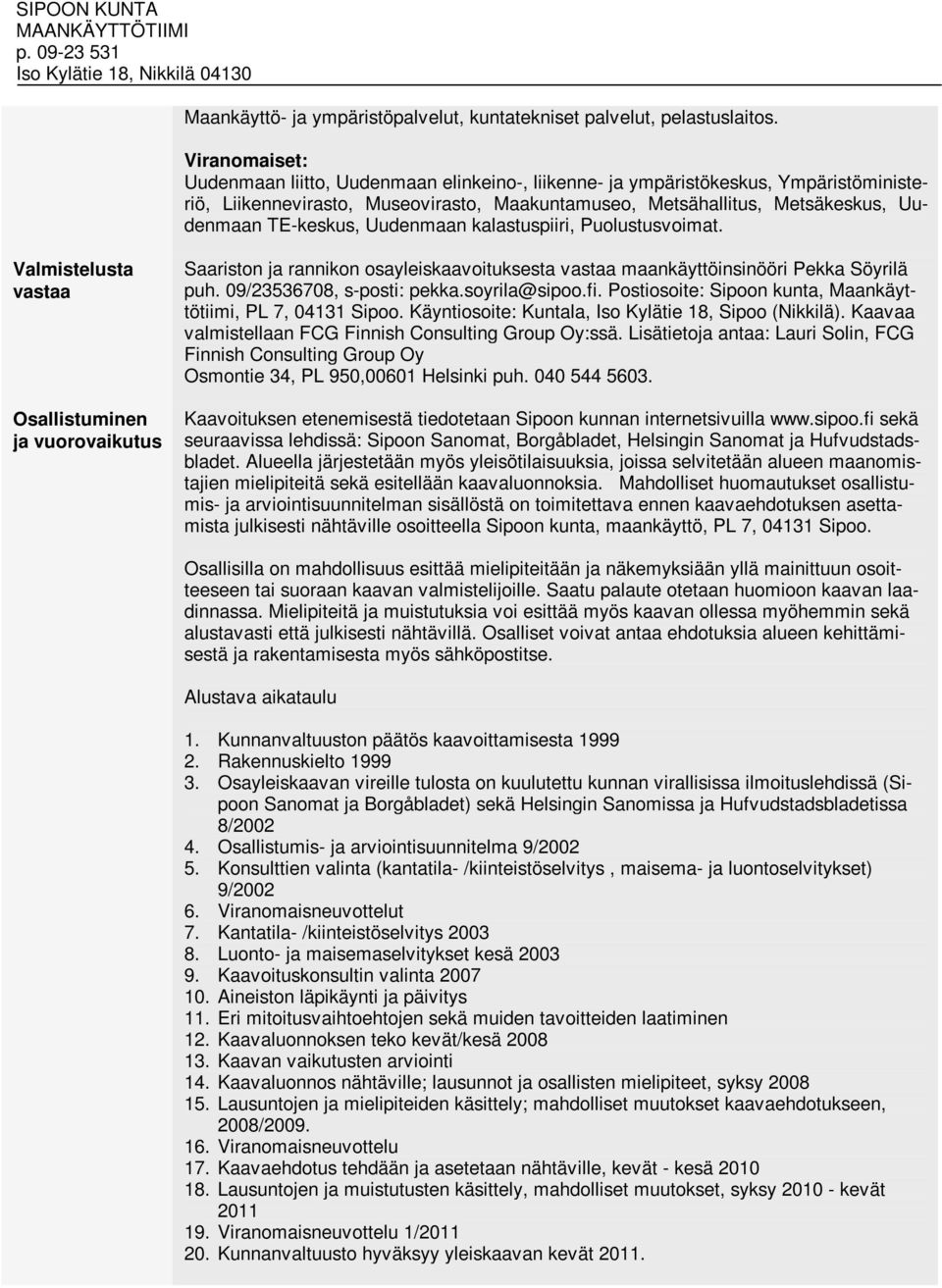 SIPOON KUNTA
MAANKÄYTTÖTIIMI
p. 09-23 531
Iso Kylätie 18, Nikkilä 04130

Maankäyttö- ja ympäristöpalvelut, kuntatekniset palvelut, pelastuslaitos.

Viranomaiset:
Uudenmaan liitto, Uudenmaan elinkeino-, liikenne- ja ympäristökeskus, Ympäristöministeriö, Liikennevirasto, Museovirasto, Maakuntamuseo, Metsähallitus, Metsäkeskus, Uudenmaan TE-keskus, Uudenmaan kalastuspiiri, Puolustusvoimat.

Valmistelusta vastaa

Saariston ja rannikon osayleiskaavoituksesta vastaa maankäyttöinsinööri Pekka Söyrilä puh. 09/23536708, s-posti: pekka.soyrila@sipoo.fi. Postiosoite: Sipoon kunta, Maankäyttötiimi, PL 7, 04131 Sipoo. Käyntiosoite: Kuntala, Iso Kylätie 18, Sipoo (Nikkilä). Kaavaa valmistellaan FCG Finnish Consulting Group Oy:ssä. Lisätietoja antaa: Lauri Solin, FCG Finnish Consulting Group Oy
Osmontie 34, PL 950,00601 Helsinki puh. 040 544 5603.

Osallistuminen ja vuorovaikutus

Kaavoituksen etenemisestä tiedotetaan Sipoon kunnan internetsivuilla www.sipoo.fi sekä seuraavissa lehdissä: Sipoon Sanomat, Borgåbladet, Helsingin Sanomat ja Hufvudstadsbladet. Alueella järjestetään myös yleisötilaisuuksia, joissa selvitetään alueen maanomistajien mielipiteitä sekä esitellään kaavaluonnoksia. Mahdolliset huomautukset osallistumis- ja arviointisuunnitelman sisällöstä on toimitettava ennen kaavaehdotuksen asettamista julkisesti nähtäville osoitteella Sipoon kunta, maankäyttö, PL 7, 04131 Sipoo.

Osallisilla on mahdollisuus esittää mielipiteitään ja näkemyksiään yllä mainittuun osoitteeseen tai suoraan kaavan valmistelijoille. Saatu palaute otetaan huomioon kaavan laadinnassa. Mielipiteitä ja muistutuksia voi esittää myös kaavan ollessa myöhemmin sekä alustavasti että julkisesti nähtävillä. Osalliset voivat antaa ehdotuksia alueen kehittämisestä ja rakentamisesta myös sähköpostitse.

Alustava aikataulu

1. Kunnanvaltuuston päätös kaavoittamisesta 1999
2. Rakennuskielto 1999
3. Osayleiskaavan vireille tulosta on kuulutettu kunnan virallisissa ilmoituslehdissä (Sipoon Sanomat ja Borgåbladet) sekä Helsingin Sanomissa ja Hufvudstadsbladetissa 8/2002
4. Osallistumis- ja arviointisuunnitelma 9/2002
5. Konsulttien valinta (kantatila- /kiinteistöselvitys , maisema- ja luontoselvitykset) 9/2002
6. Viranomaisneuvottelut
7. Kantatila- /kiinteistöselvitys 2003
8. Luonto- ja maisemaselvitykset kesä 2003
9. Kaavoituskonsultin valinta 2007
10. Aineiston läpikäynti ja päivitys
11. Eri mitoitusvaihtoehtojen sekä muiden tavoitteiden laatiminen
12. Kaavaluonnoksen teko kevät/kesä 2008
13. Kaavan vaikutusten arviointi
14. Kaavaluonnos nähtäville; lausunnot ja osallisten mielipiteet, syksy 2008
15. Lausuntojen ja mielipiteiden käsittely; mahdolliset muutokset kaavaehdotukseen, 2008/2009.
16. Viranomaisneuvottelu
17. Kaavaehdotus tehdään ja asetetaan nähtäville, kevät - kesä 2010
18. Lausuntojen ja muistutusten käsittely, mahdolliset muutokset, syksy 2010 - kevät 2011
19. Viranomaisneuvottelu 1/2011
20. Kunnanvaltuusto hyväksyy yleiskaavan kevät 2011.